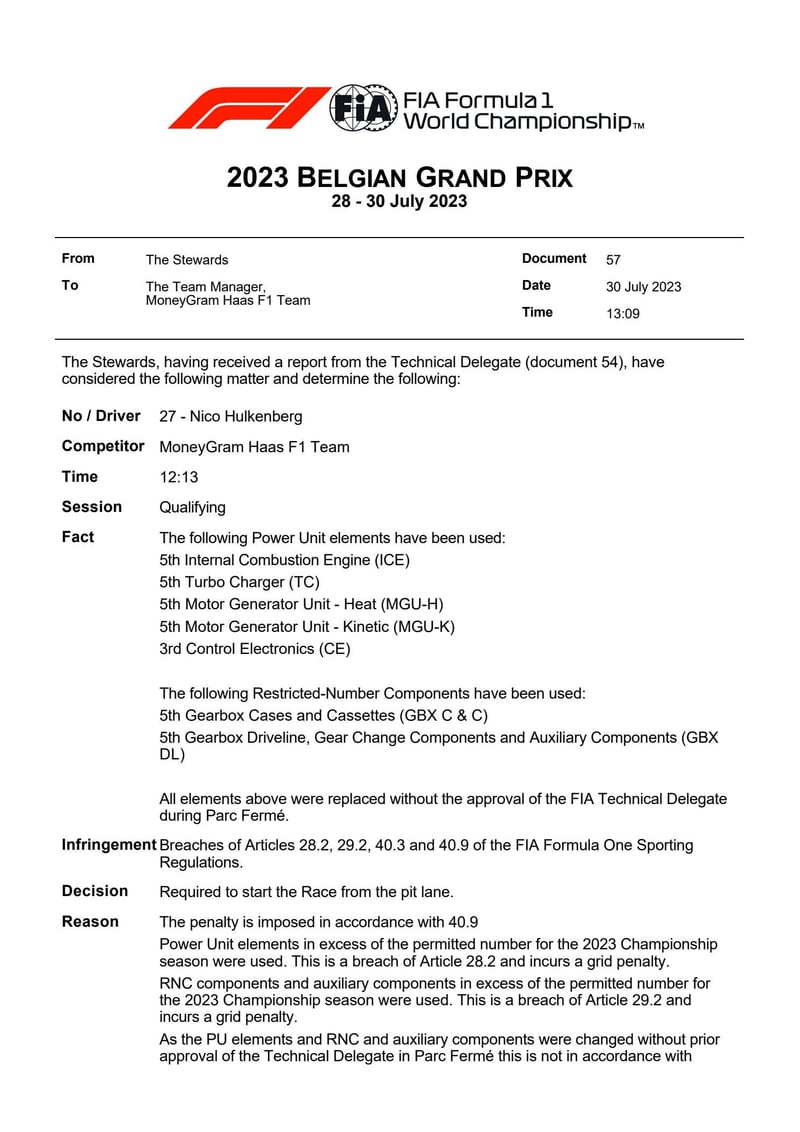 FIA Formula 1 World Championship™

2023 BELGIAN GRAND PRIX
28 - 30 July 2023

| From | The Stewards | Document | 57 |
|---|---|---|---|
| To | The Team Manager, MoneyGram Haas F1 Team | Date | 30 July 2023 |
| | | Time | 13:09 |

The Stewards, having received a report from the Technical Delegate (document 54), have considered the following matter and determine the following:

No / Driver 27 - Nico Hulkenberg

Competitor MoneyGram Haas F1 Team

Time 12:13

Session Qualifying

Fact The following Power Unit elements have been used:
5th Internal Combustion Engine (ICE)
5th Turbo Charger (TC)
5th Motor Generator Unit - Heat (MGU-H)
5th Motor Generator Unit - Kinetic (MGU-K)
3rd Control Electronics (CE)

The following Restricted-Number Components have been used:
5th Gearbox Cases and Cassettes (GBX C & C)
5th Gearbox Driveline, Gear Change Components and Auxiliary Components (GBX DL)

All elements above were replaced without the approval of the FIA Technical Delegate during Parc Fermé.

Infringement Breaches of Articles 28.2, 29.2, 40.3 and 40.9 of the FIA Formula One Sporting Regulations.

Decision Required to start the Race from the pit lane.

Reason The penalty is imposed in accordance with 40.9
Power Unit elements in excess of the permitted number for the 2023 Championship season were used. This is a breach of Article 28.2 and incurs a grid penalty.
RNC components and auxiliary components in excess of the permitted number for the 2023 Championship season were used. This is a breach of Article 29.2 and incurs a grid penalty.
As the PU elements and RNC and auxiliary components were changed without prior approval of the Technical Delegate in Parc Fermé this is not in accordance with